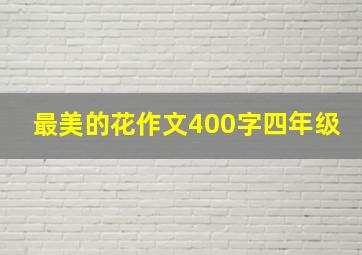 最美的花作文400字四年级